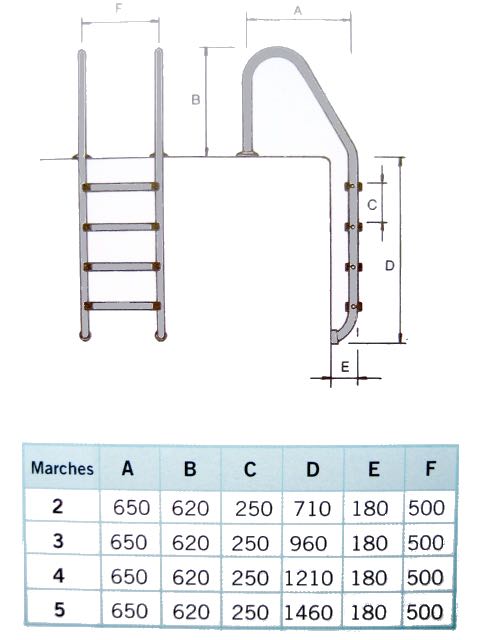 F

A

B

C

D

E

| Marches | A | B | C | D | E | F |
|---|---|---|---|---|---|---|
| 2 | 650 | 620 | 250 | 710 | 180 | 500 |
| 3 | 650 | 620 | 250 | 960 | 180 | 500 |
| 4 | 650 | 620 | 250 | 1210 | 180 | 500 |
| 5 | 650 | 620 | 250 | 1460 | 180 | 500 |